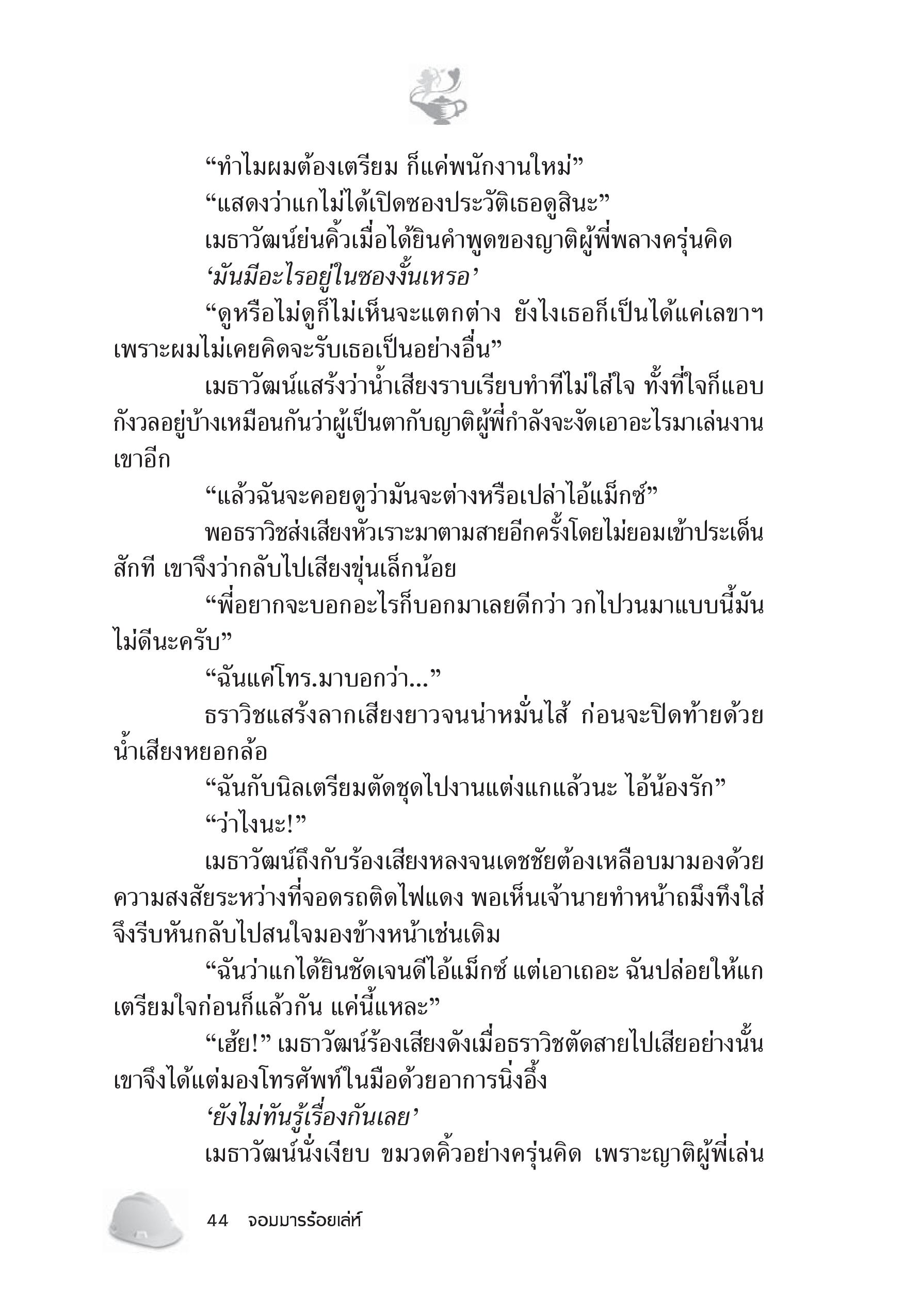 “ทำไมผมต้องเตรียม ก็แค่พนักงานใหม่”

“แสดงว่าแกไม่ได้เปิดซองประวัติเธอดูสินะ”

เมธาวัฒน์ย่นคิ้วเมื่อได้ยินคำพูดของญาติผู้พี่พลางครุ่นคิด

‘มันมีอะไรอยู่ในซองงั้นเหรอ’

“ดูหรือไม่ดูก็ไม่เห็นจะแตกต่าง ยังไงเธอก็เป็นได้แค่เลขาฯ เพราะผมไม่เคยคิดจะรับเธอเป็นอย่างอื่น”

เมธาวัฒน์แสร้งว่าน้ำเสียงราบเรียบทำทีไม่ใส่ใจ ทั้งที่ใจก็แอบกังวลอยู่บ้างเหมือนกันว่าผู้เป็นตากับญาติผู้พี่กำลังจะงัดเอาอะไรมาเล่นงานเขาอีก

“แล้วฉันจะคอยดูว่ามันจะต่างหรือเปล่าไอ้แม็กซ์”

พอธราวิชส่งเสียงหัวเราะมาตามสายอีกครั้งโดยไม่ยอมเข้าประเด็นสักที เขาจึงว่ากลับไปเสียงขุ่นเล็กน้อย

“พี่อยากจะบอกอะไรก็บอกมาเลยดีกว่า วกไปวนมาแบบนี้มันไม่ดีนะครับ”

“ฉันแค่โทร.มาบอกว่า...”

ธราวิชแสร้งลากเสียงยาวจนน่าหมั่นไส้ ก่อนจะปิดท้ายด้วยน้ำเสียงหยอกล้อ

“ฉันกับนิลเตรียมตัดชุดไปงานแต่งแกแล้วนะ ไอ้น้องรัก”

“ว่าไงนะ!”

เมธาวัฒน์ถึงกับร้องเสียงหลงจนเดชชัยต้องเหลือบมามองด้วยความสงสัยระหว่างที่จอดรถติดไฟแดง พอเห็นเจ้านายทำหน้าถมึงทึงใส่จึงรีบหันกลับไปสนใจมองข้างหน้าเช่นเดิม

“ฉันว่าแกได้ยินชัดเจนดีไอ้แม็กซ์ แต่เอาเถอะ ฉันปล่อยให้แกเตรียมใจก่อนก็แล้วกัน แค่นี้แหละ”

“เฮ้ย!” เมธาวัฒน์ร้องเสียงดังเมื่อธราวิชตัดสายไปเสียอย่างนั้น เขาจึงได้แต่มองโทรศัพท์ในมือด้วยอาการนิ่งอึ้ง

‘ยังไม่ทันรู้เรื่องกันเลย’

เมธาวัฒน์นั่งเงียบ ขมวดคิ้วอย่างครุ่นคิด เพราะญาติผู้พี่เล่น

44 จอมมารร้อยเล่ห์